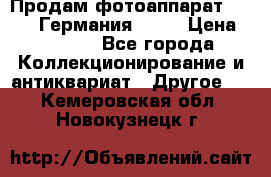 Продам фотоаппарат Германия Цена Все города Коллекционирование и антиквариат Другое Кемеровская обл Новокузнецк г

http://Объявлений.сайт